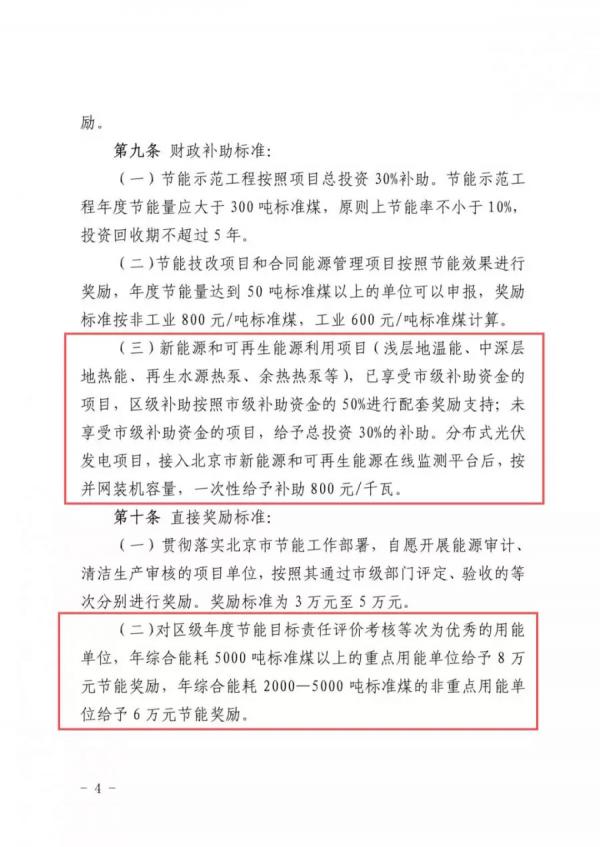 励。

第九条 财政补助标准：

（一）节能示范工程按照项目总投资 30%补助。节能示范工程年度节能量应大于 300 吨标准煤，原则上节能率不小于 10%，投资回收期不超过 5 年。

（二）节能技改项目和合同能源管理项目按照节能效果进行奖励，年度节能量达到 50 吨标准煤以上的单位可以申报，奖励标准按非工业 800 元/吨标准煤，工业 600 元/吨标准煤计算。

（三）新能源和可再生能源利用项目（浅层地温能、中深层地热能、再生水源热泵、余热热泵等），已享受市级补助资金的项目，区级补助按照市级补助资金的 50%进行配套奖励支持；未享受市级补助资金的项目，给予总投资 30%的补助。分布式光伏发电项目，接入北京市新能源和可再生能源在线监测平台后，按并网装机容量，一次性给予补助 800 元/千瓦。

第十条 直接奖励标准：

（一）贯彻落实北京市节能工作部署，自愿开展能源审计、清洁生产审核的项目单位，按照其通过市级部门评定、验收的等次分别进行奖励。奖励标准为 3 万元至 5 万元。

（二）对区级年度节能目标责任评价考核等次为优秀的用能单位，年综合能耗 5000 吨标准煤以上的重点用能单位给予 8 万元节能奖励，年综合能耗 2000—5000 吨标准煤的非重点用能单位给予 6 万元节能奖励。

－ 4 －